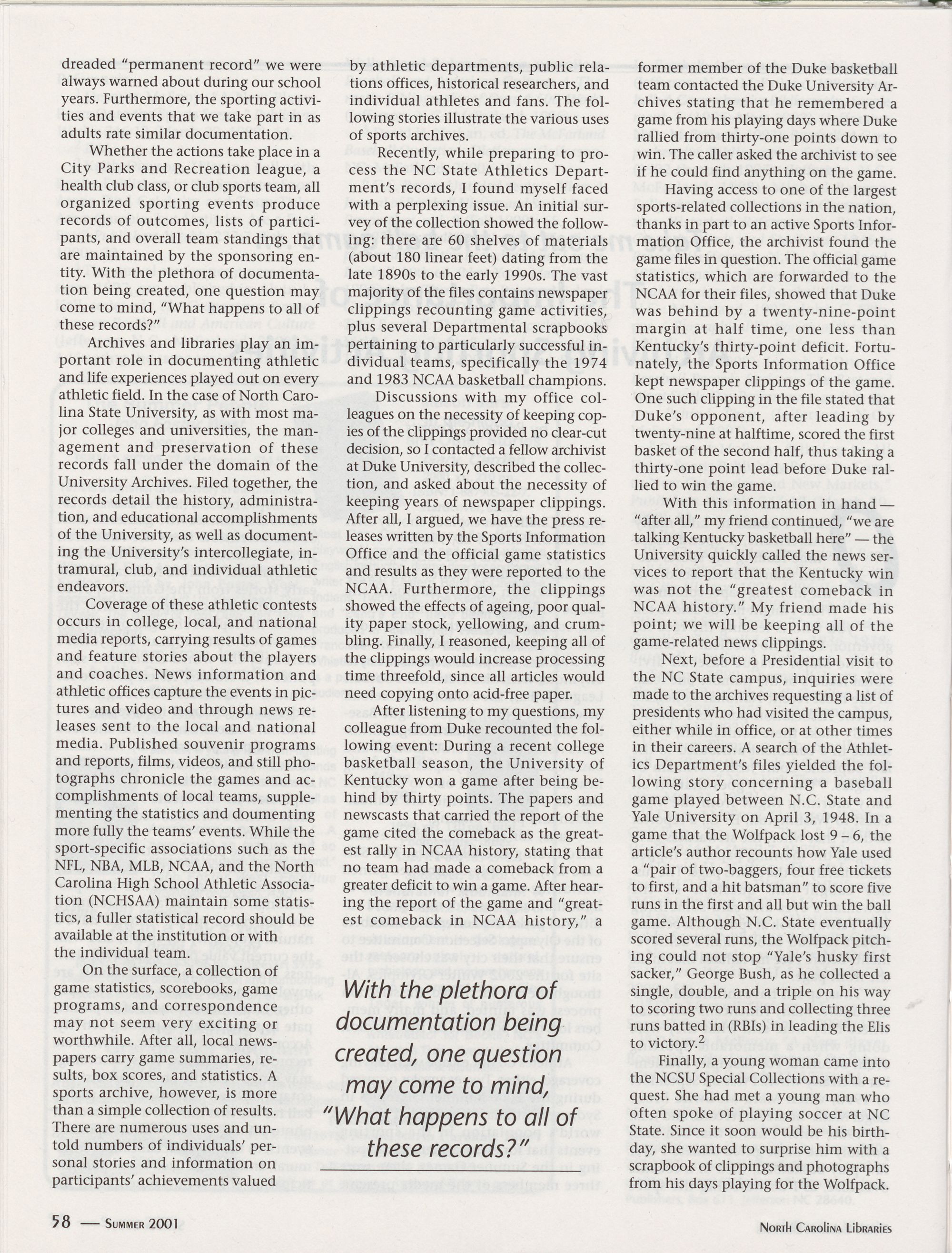 dreaded "permanent record" we were always warned about during our school years. Furthermore, the sporting activities and events that we take part in as adults rate similar documentation.

Whether the actions take place in a City Parks and Recreation league, a health club class, or club sports team, all organized sporting events produce records of outcomes, lists of participants, and overall team standings that are maintained by the sponsoring entity. With the plethora of documentation being created, one question may come to mind, "What happens to all of these records?"

Archives and libraries play an important role in documenting athletic and life experiences played out on every athletic field. In the case of North Carolina State University, as with most major colleges and universities, the management and preservation of these records fall under the domain of the University Archives. Filed together, the records detail the history, administration, and educational accomplishments of the University, as well as documenting the University's intercollegiate, intramural, club, and individual athletic endeavors.

Coverage of these athletic contests occurs in college, local, and national media reports, carrying results of games and feature stories about the players and coaches. News information and athletic offices capture the events in pictures and video and through news releases sent to the local and national media. Published souvenir programs and reports, films, videos, and still photographs chronicle the games and accomplishments of local teams, supplementing the statistics and doumenting more fully the teams' events. While the sport-specific associations such as the NFL, NBA, MLB, NCAA, and the North Carolina High School Athletic Association (NCHSAA) maintain some statistics, a fuller statistical record should be available at the institution or with the individual team.

On the surface, a collection of game statistics, scorebooks, game programs, and correspondence may not seem very exciting or worthwhile. After all, local newspapers carry game summaries, results, box scores, and statistics. A sports archive, however, is more than a simple collection of results. There are numerous uses and untold numbers of individuals' personal stories and information on participants' achievements valued by athletic departments, public relations offices, historical researchers, and individual athletes and fans. The following stories illustrate the various uses of sports archives.

Recently, while preparing to process the NC State Athletics Department's records, I found myself faced with a perplexing issue. An initial survey of the collection showed the following: there are 60 shelves of materials (about 180 linear feet) dating from the late 1890s to the early 1990s. The vast majority of the files contains newspaper clippings recounting game activities, plus several Departmental scrapbooks pertaining to particularly successful individual teams, specifically the 1974 and 1983 NCAA basketball champions.

Discussions with my office colleagues on the necessity of keeping copies of the clippings provided no clear-cut decision, so I contacted a fellow archivist at Duke University, described the collection, and asked about the necessity of keeping years of newspaper clippings. After all, I argued, we have the press releases written by the Sports Information Office and the official game statistics and results as they were reported to the NCAA. Furthermore, the clippings showed the effects of ageing, poor quality paper stock, yellowing, and crumbling. Finally, I reasoned, keeping all of the clippings would increase processing time threefold, since all articles would need copying onto acid-free paper.

After listening to my questions, my colleague from Duke recounted the following event: During a recent college basketball season, the University of Kentucky won a game after being behind by thirty points. The papers and newscasts that carried the report of the game cited the comeback as the greatest rally in NCAA history, stating that no team had made a comeback from a greater deficit to win a game. After hearing the report of the game and "greatest comeback in NCAA history," a former member of the Duke basketball team contacted the Duke University Archives stating that he remembered a game from his playing days where Duke rallied from thirty-one points down to win. The caller asked the archivist to see if he could find anything on the game.

Having access to one of the largest sports-related collections in the nation, thanks in part to an active Sports Information Office, the archivist found the game files in question. The official game statistics, which are forwarded to the NCAA for their files, showed that Duke was behind by a twenty-nine-point margin at half time, one less than Kentucky's thirty-point deficit. Fortunately, the Sports Information Office kept newspaper clippings of the game. One such clipping in the file stated that Duke's opponent, after leading by twenty-nine at halftime, scored the first basket of the second half, thus taking a thirty-one point lead before Duke rallied to win the game.

With this information in hand — "after all," my friend continued, "we are talking Kentucky basketball here" — the University quickly called the news services to report that the Kentucky win was not the "greatest comeback in NCAA history." My friend made his point; we will be keeping all of the game-related news clippings.

Next, before a Presidential visit to the NC State campus, inquiries were made to the archives requesting a list of presidents who had visited the campus, either while in office, or at other times in their careers. A search of the Athletics Department's files yielded the following story concerning a baseball game played between N.C. State and Yale University on April 3, 1948. In a game that the Wolfpack lost 9 – 6, the article's author recounts how Yale used a "pair of two-baggers, four free tickets to first, and a hit batsman" to score five runs in the first and all but win the ball game. Although N.C. State eventually scored several runs, the Wolfpack pitching could not stop "Yale's husky first sacker," George Bush, as he collected a single, double, and a triple on his way to scoring two runs and collecting three runs batted in (RBIs) in leading the Elis to victory.$^2$

Finally, a young woman came into the NCSU Special Collections with a request. She had met a young man who often spoke of playing soccer at NC State. Since it soon would be his birthday, she wanted to surprise him with a scrapbook of clippings and photographs from his days playing for the Wolfpack.

With the plethora of documentation being created, one question may come to mind, "What happens to all of these records?"

58 — Summer 2001

North Carolina Libraries